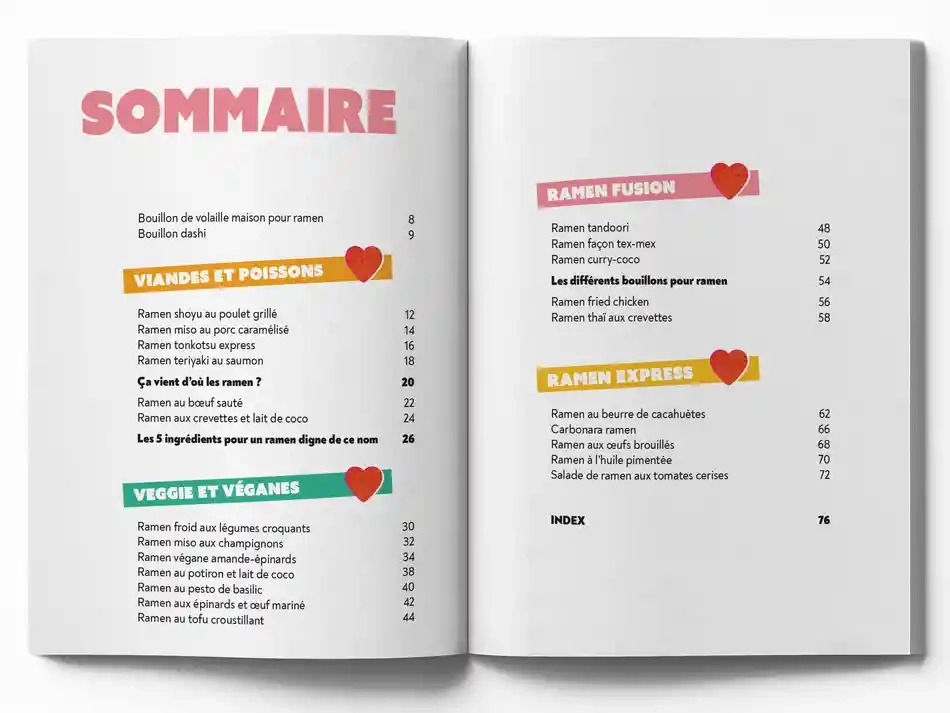 SOMMAIRE

Bouillon de volaille maison pour ramen 8
Bouillon dashi 9

VIANDES ET POISSONS

Ramen shoyu au poulet grillé 12
Ramen miso au porc caramélisé 14
Ramen tonkotsu express 16
Ramen teriyaki au saumon 18
Ça vient d'où les ramen ? 20
Ramen au bœuf sauté 22
Ramen aux crevettes et lait de coco 24
Les 5 ingrédients pour un ramen digne de ce nom 26

VEGGIE ET VÉGANES

Ramen froid aux légumes croquants 30
Ramen miso aux champignons 32
Ramen végane amande-épinards 34
Ramen au potiron et lait de coco 38
Ramen au pesto de basilic 40
Ramen aux épinards et œuf mariné 42
Ramen au tofu croustillant 44

RAMEN FUSION

Ramen tandoori 48
Ramen façon tex-mex 50
Ramen curry-coco 52
Les différents bouillons pour ramen 54
Ramen fried chicken 56
Ramen thaï aux crevettes 58

RAMEN EXPRESS

Ramen au beurre de cacahuètes 62
Carbonara ramen 66
Ramen aux œufs brouillés 68
Ramen à l'huile pimentée 70
Salade de ramen aux tomates cerises 72

INDEX 76